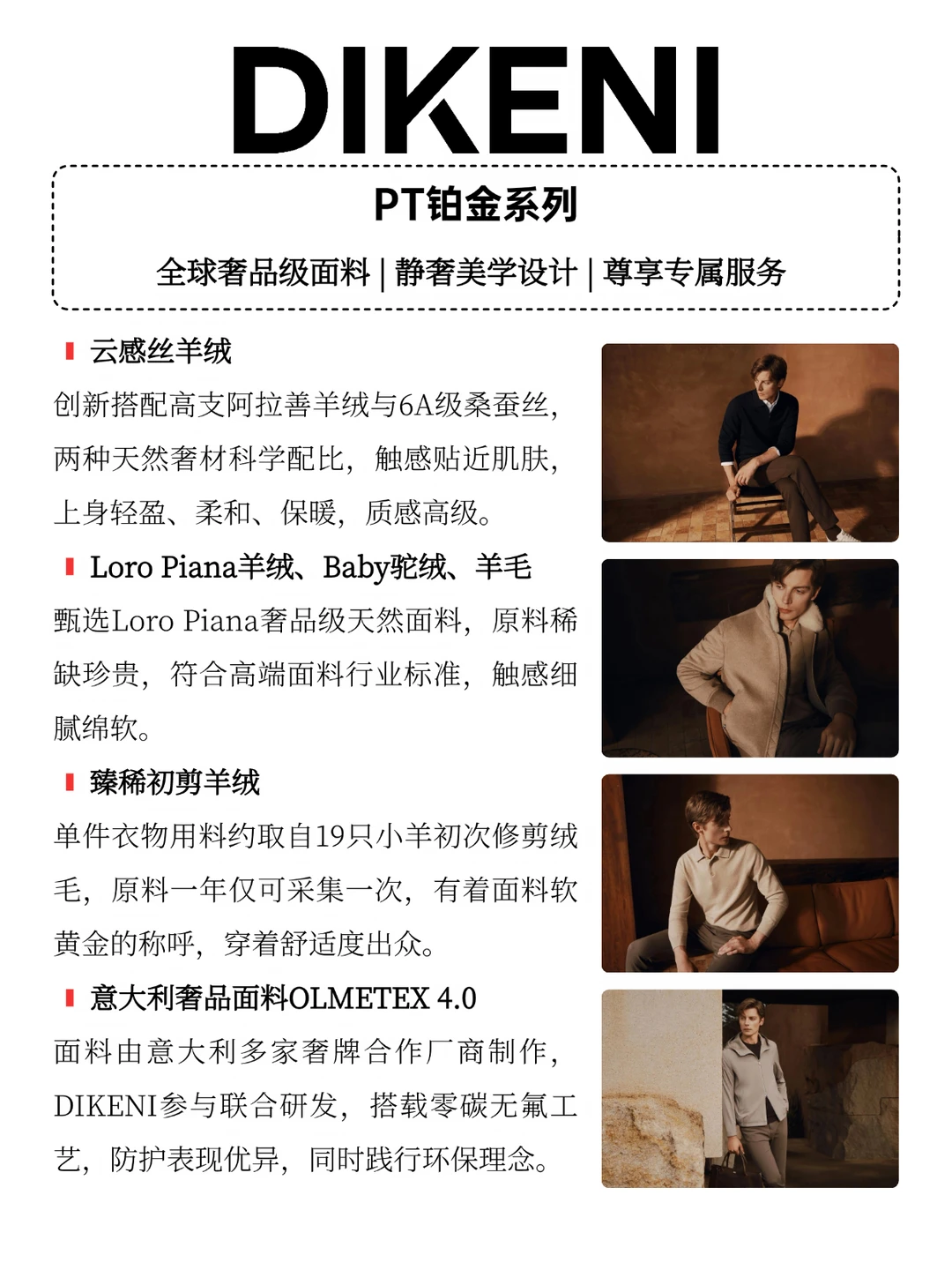 DIKENI

PT铂金系列

全球奢品级面料 | 静奢美学设计 | 尊享专属服务

云感丝羊绒

创新搭配高支阿拉善羊绒与6A级桑蚕丝，两种天然奢材科学配比，触感贴近肌肤，上身轻盈、柔和、保暖，质感高级。

Loro Piana羊绒、Baby驼绒、羊毛

甄选Loro Piana奢品级天然面料，原料稀缺珍贵，符合高端面料行业标准，触感细腻绵软。

臻稀初剪羊绒

单件衣物用料约取自19只小羊初次修剪绒毛，原料一年仅可采集一次，有着面料软黄金的称呼，穿着舒适度出众。

意大利奢品面料OLMETEX 4.0

面料由意大利多家奢牌合作厂商制作，DIKENI参与联合研发，搭载零碳无氟工艺，防护表现优异，同时践行环保理念。